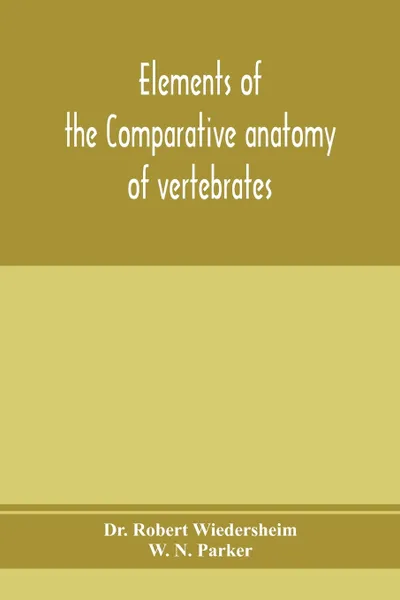 Elements of the Comparative anatomy of vertebrates

Dr. Robert Wiedersheim
W. N. Parker